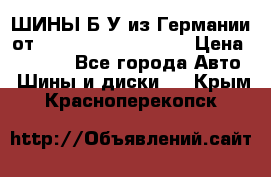 ШИНЫ Б У из Германии от Цена Все города Авто Шины и диски Крым Красноперекопск

http://Объявлений.сайт